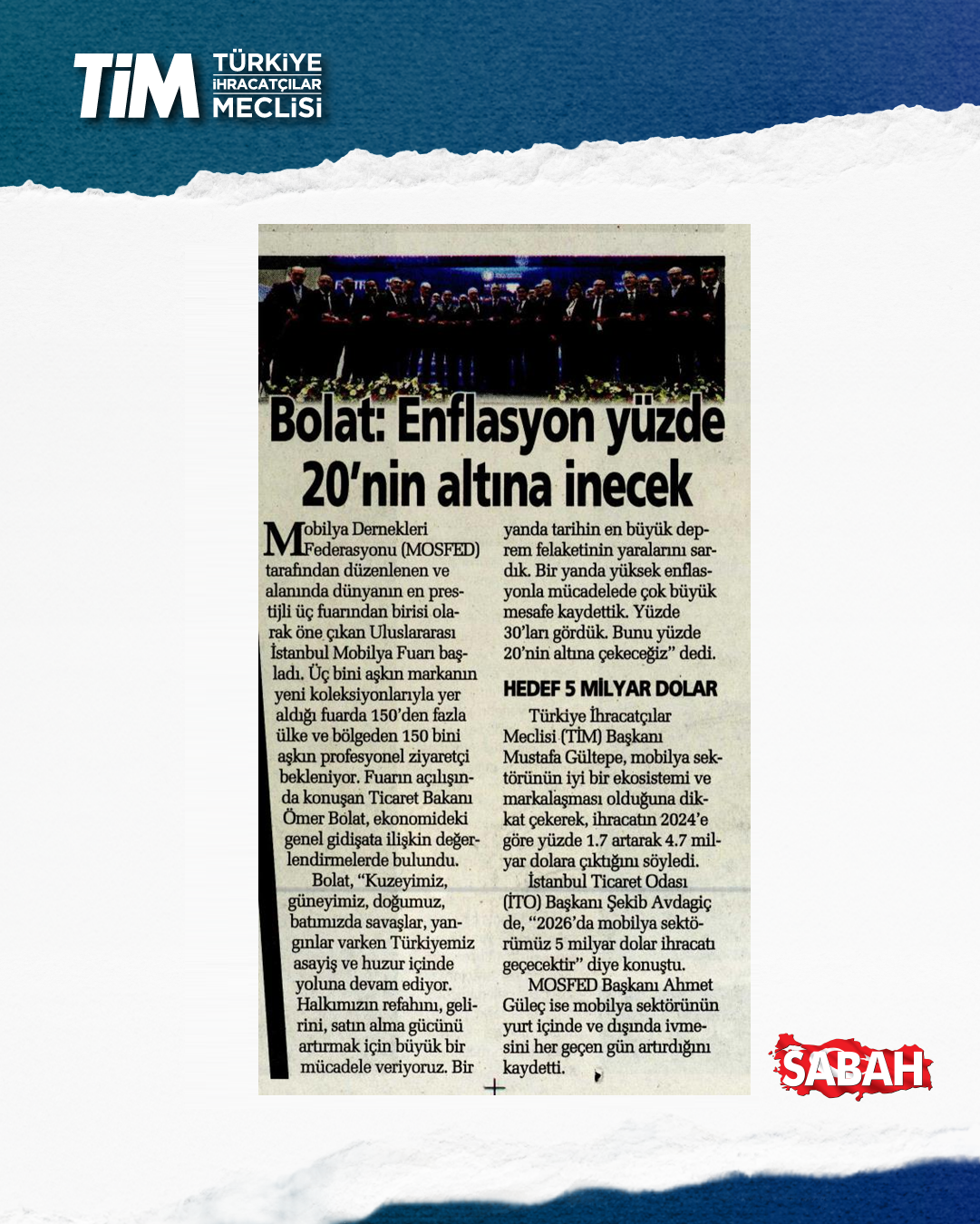 TİM TÜRKİYE İHRACATÇILAR MECLİSİ

Bolat: Enflasyon yüzde 20'nin altına inecek

Mobilya Dernekleri Federasyonu (MOSFED) tarafından düzenlenen ve alanında dünyanın en prestijli üç fuarından birisi olarak öne çıkan Uluslararası İstanbul Mobilya Fuarı başladı. Üç bini aşkın markanın yeni koleksiyonlarıyla yer aldığı fuarda 150'den fazla ülke ve bölgeden 150 bini aşkın profesyonel ziyaretçi bekleniyor. Fuarın açılışında konuşan Ticaret Bakanı Ömer Bolat, ekonomideki genel gidişata ilişkin değerlendirmelerde bulundu.

Bolat, "Kuzeyimiz, güneyimiz, doğumuz, batımızda savaşlar, yangınlar varken Türkiyemiz asayiş ve huzur içinde yoluna devam ediyor. Halkımızın refahını, gelirini, satın alma gücünü artırmak için büyük bir mücadele veriyoruz. Bir yanda tarihin en büyük deprem felaketinin yaralarını sardık. Bir yanda yüksek enflasyonla mücadelede çok büyük mesafe kaydettik. Yüzde 30'ları gördük. Bunu yüzde 20'nin altına çekeceğiz" dedi.

HEDEF 5 MİLYAR DOLAR

Türkiye İhracatçılar Meclisi (TİM) Başkanı Mustafa Gültepe, mobilya sektörünün iyi bir ekosistemi ve markalaşması olduğuna dikkat çekerek, ihracatın 2024'e göre yüzde 1.7 artarak 4.7 milyar dolara çıktığını söyledi.

İstanbul Ticaret Odası (İTO) Başkanı Şekib Avdagiç de, "2026'da mobilya sektörümüz 5 milyar dolar ihracatı geçecektir" diye konuştu.

MOSFED Başkanı Ahmet Güleç ise mobilya sektörünün yurt içinde ve dışında ivmesini her geçen gün artırdığını kaydetti.

SABAH